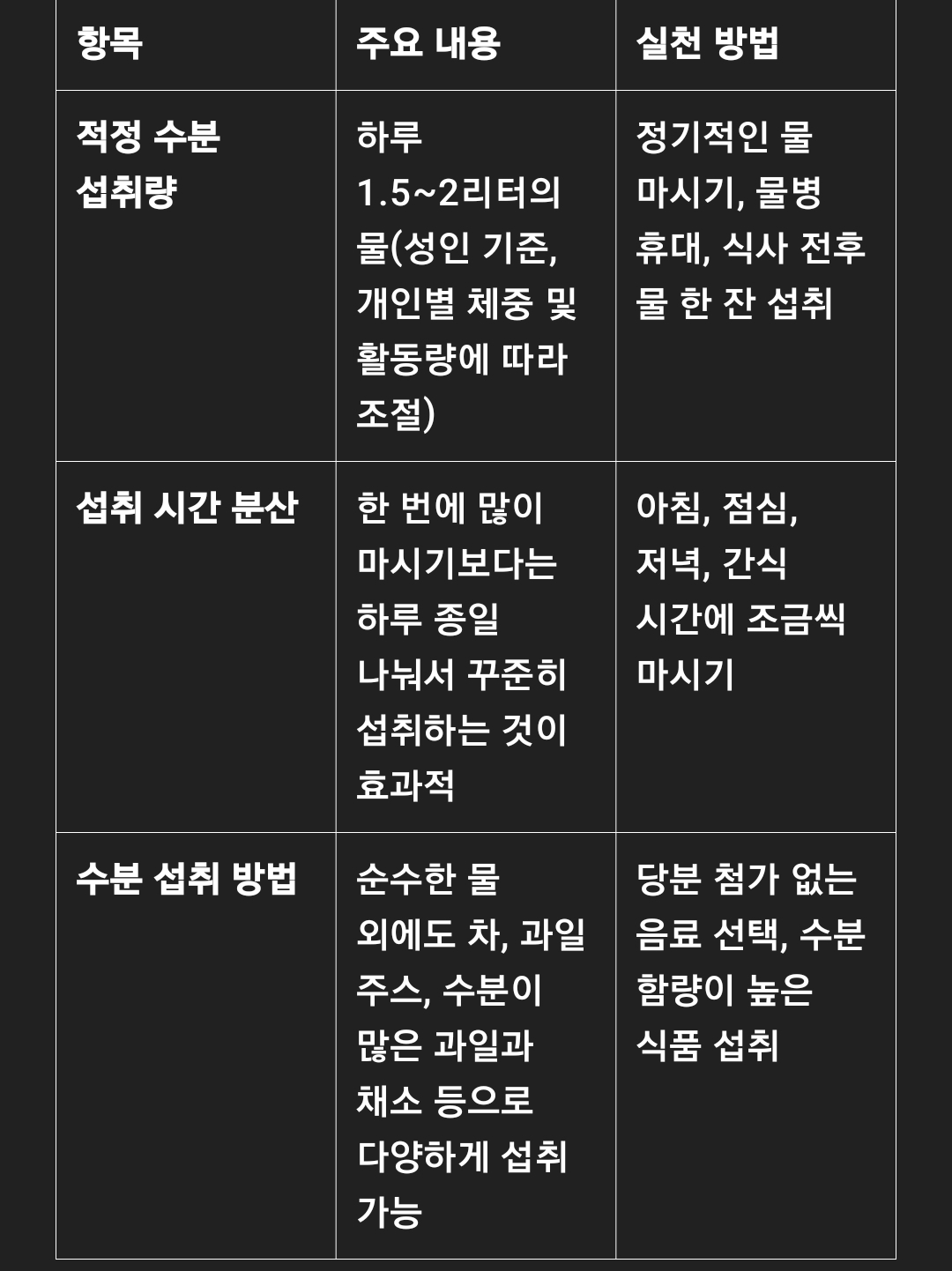 | 항목 | 주요 내용 | 실천 방법 |
|---|---|---|
| 적정 수분 섭취량 | 하루 1.5~2리터의 물(성인 기준, 개인별 체중 및 활동량에 따라 조절) | 정기적인 물 마시기, 물병 휴대, 식사 전후 물 한 잔 섭취 |
| 섭취 시간 분산 | 한 번에 많이 마시기보다는 하루 종일 나눠서 꾸준히 섭취하는 것이 효과적 | 아침, 점심, 저녁, 간식 시간에 조금씩 마시기 |
| 수분 섭취 방법 | 순수한 물 외에도 차, 과일 주스, 수분이 많은 과일과 채소 등으로 다양하게 섭취 가능 | 당분 첨가 없는 음료 선택, 수분 함량이 높은 식품 섭취 |